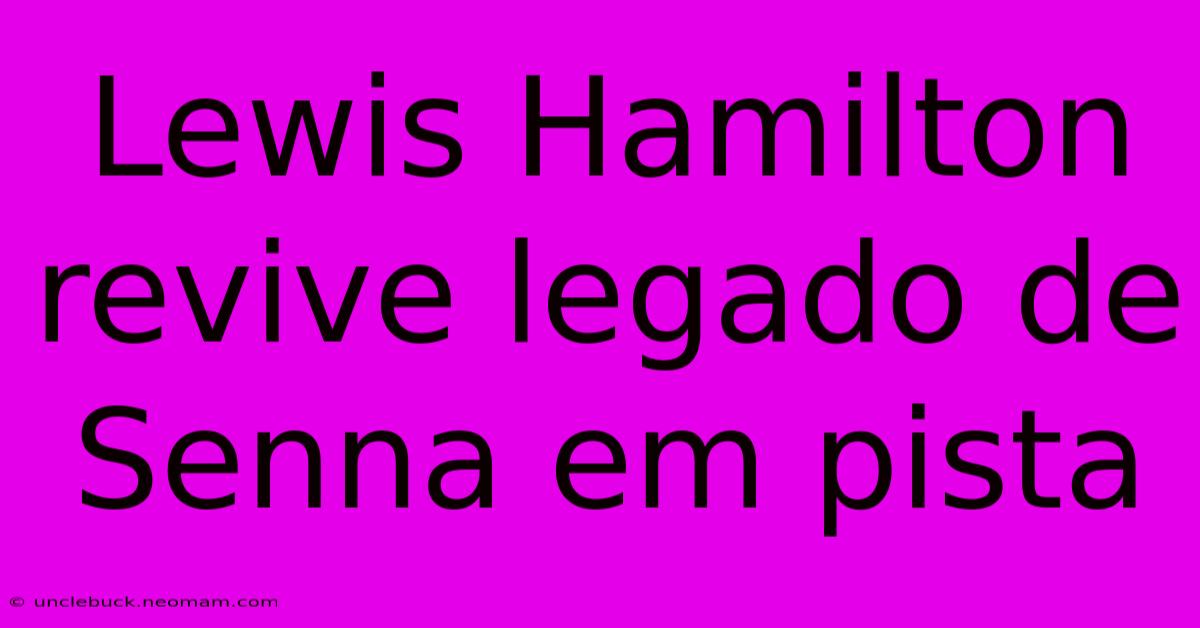 Lewis Hamilton revive legado de Senna em pista

© unclebuck.neomam.com